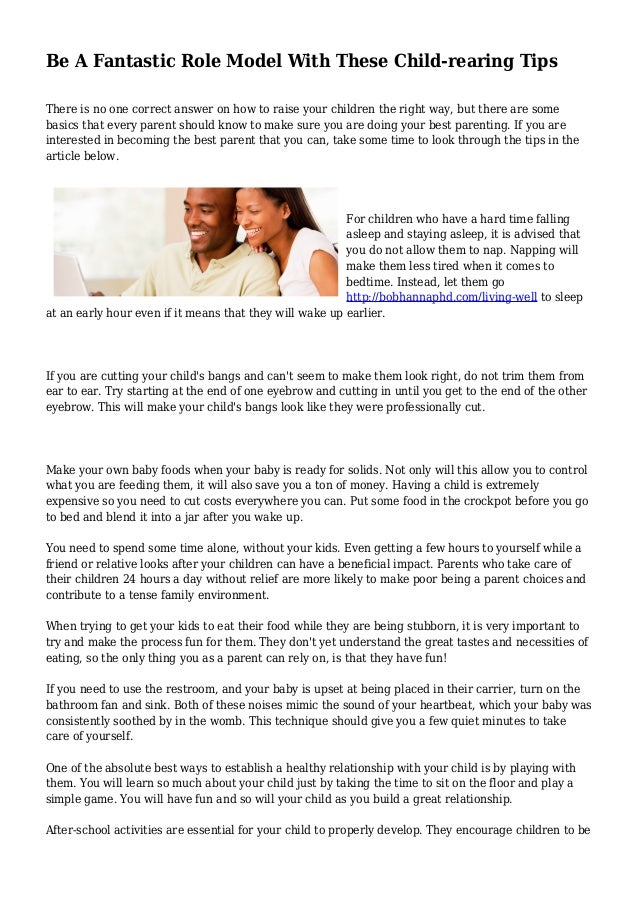 Be A Fantastic Role Model With These Child-rearing Tips

There is no one correct answer on how to raise your children the right way, but there are some basics that every parent should know to make sure you are doing your best parenting. If you are interested in becoming the best parent that you can, take some time to look through the tips in the article below.

For children who have a hard time falling asleep and staying asleep, it is advised that you do not allow them to nap. Napping will make them less tired when it comes to bedtime. Instead, let them go http://bobhannaphd.com/living-well to sleep at an early hour even if it means that they will wake up earlier.

If you are cutting your child's bangs and can't seem to make them look right, do not trim them from ear to ear. Try starting at the end of one eyebrow and cutting in until you get to the end of the other eyebrow. This will make your child's bangs look like they were professionally cut.

Make your own baby foods when your baby is ready for solids. Not only will this allow you to control what you are feeding them, it will also save you a ton of money. Having a child is extremely expensive so you need to cut costs everywhere you can. Put some food in the crockpot before you go to bed and blend it into a jar after you wake up.

You need to spend some time alone, without your kids. Even getting a few hours to yourself while a friend or relative looks after your children can have a beneficial impact. Parents who take care of their children 24 hours a day without relief are more likely to make poor being a parent choices and contribute to a tense family environment.

When trying to get your kids to eat their food while they are being stubborn, it is very important to try and make the process fun for them. They don't yet understand the great tastes and necessities of eating, so the only thing you as a parent can rely on, is that they have fun!

If you need to use the restroom, and your baby is upset at being placed in their carrier, turn on the bathroom fan and sink. Both of these noises mimic the sound of your heartbeat, which your baby was consistently soothed by in the womb. This technique should give you a few quiet minutes to take care of yourself.

One of the absolute best ways to establish a healthy relationship with your child is by playing with them. You will learn so much about your child just by taking the time to sit on the floor and play a simple game. You will have fun and so will your child as you build a great relationship.

After-school activities are essential for your child to properly develop. They encourage children to be